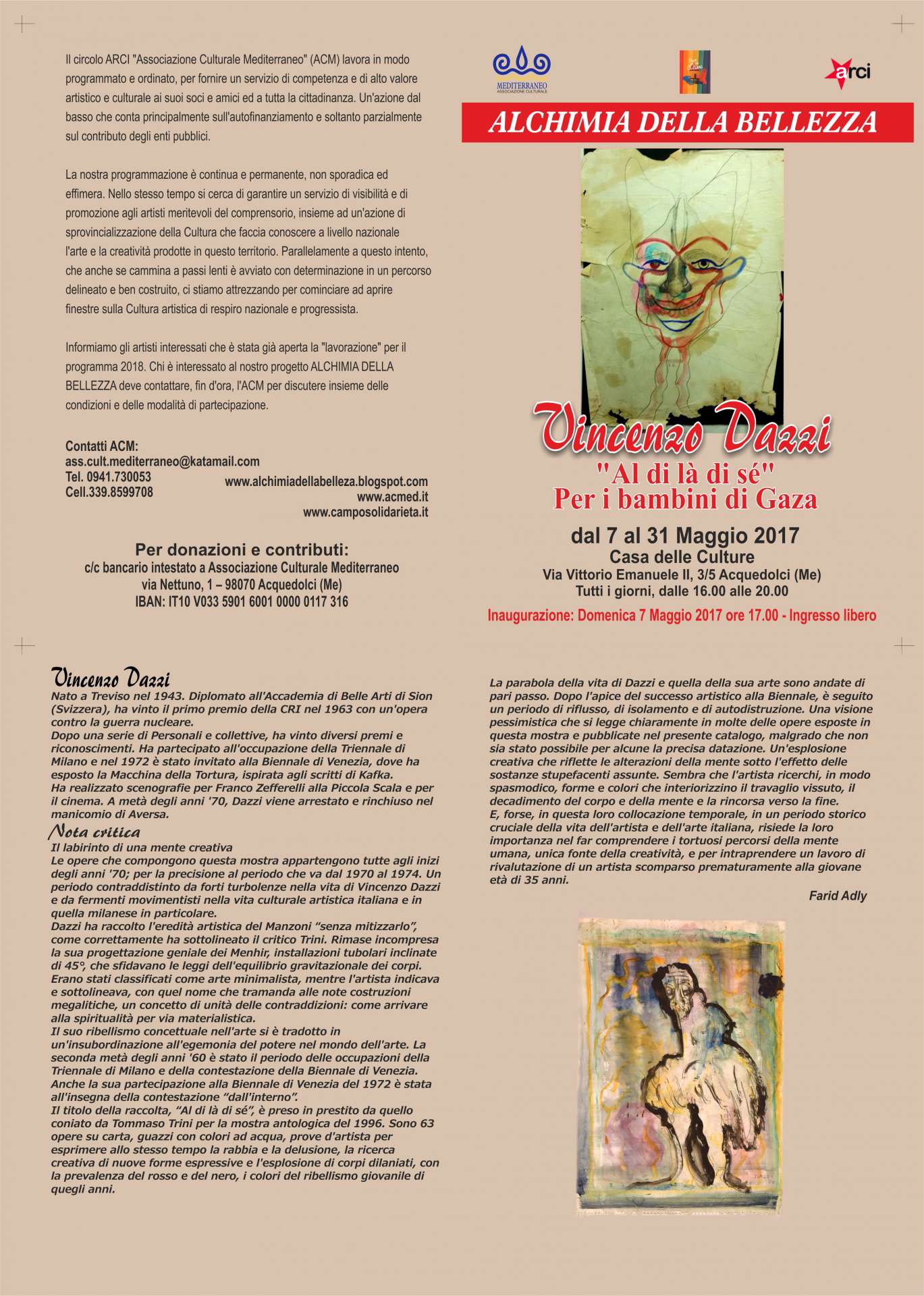 Il circolo ARCI "Associazione Culturale Mediterraneo" (ACM) lavora in modo programmato e ordinato, per fornire un servizio di competenza e di alto valore artistico e culturale ai suoi soci e amici ed a tutta la cittadinanza. Un'azione dal basso che conta principalmente sull'autofinanziamento e soltanto parzialmente sul contributo degli enti pubblici.

La nostra programmazione è continua e permanente, non sporadica ed effimera. Nello stesso tempo si cerca di garantire un servizio di visibilità e di promozione agli artisti meritevoli del comprensorio, insieme ad un'azione di sprovincializzazione della Cultura che faccia conoscere a livello nazionale l'arte e la creatività prodotte in questo territorio. Parallelamente a questo intento, che anche se cammina a passi lenti è avviato con determinazione in un percorso delineato e ben costruito, ci stiamo attrezzando per cominciare ad aprire finestre sulla Cultura artistica di respiro nazionale e progressista.

Informiamo gli artisti interessati che è stata già aperta la "lavorazione" per il programma 2018. Chi è interessato al nostro progetto ALCHIMIA DELLA BELLEZZA deve contattare, fin d'ora, l'ACM per discutere insieme delle condizioni e delle modalità di partecipazione.

Contatti ACM:
ass.cult.mediterraneo@katamail.com
Tel. 0941.730053
Cell.339.8599708

www.alchimiadellabelleza.blogspot.com
www.acmed.it
www.camposolidarieta.it

Per donazioni e contributi:
c/c bancario intestato a Associazione Culturale Mediterraneo
via Nettuno, 1 – 98070 Acquedolci (Me)
IBAN: IT10 V033 5901 6001 0000 0117 316

MEDITERRANEO
ASSOCIAZIONE CULTURALE

arci

ALCHIMIA DELLA BELLEZZA

Vincenzo Dazzi
"Al di là di sé"
Per i bambini di Gaza

dal 7 al 31 Maggio 2017
Casa delle Culture
Via Vittorio Emanuele II, 3/5 Acquedolci (Me)
Tutti i giorni, dalle 16.00 alle 20.00
Inaugurazione: Domenica 7 Maggio 2017 ore 17.00 - Ingresso libero

Vincenzo Dazzi
Nato a Treviso nel 1943. Diplomato all'Accademia di Belle Arti di Sion (Svizzera), ha vinto il primo premio della CRI nel 1963 con un'opera contro la guerra nucleare.
Dopo una serie di Personali e collettive, ha vinto diversi premi e riconoscimenti. Ha partecipato all'occupazione della Triennale di Milano e nel 1972 è stato invitato alla Biennale di Venezia, dove ha esposto la Macchina della Tortura, ispirata agli scritti di Kafka.
Ha realizzato scenografie per Franco Zefferelli alla Piccola Scala e per il cinema. A metà degli anni '70, Dazzi viene arrestato e rinchiuso nel manicomio di Aversa.
Nota critica
Il labirinto di una mente creativa
Le opere che compongono questa mostra appartengono tutte agli inizi degli anni '70; per la precisione al periodo che va dal 1970 al 1974. Un periodo contraddistinto da forti turbolenze nella vita di Vincenzo Dazzi e da fermenti movimentisti nella vita culturale artistica italiana e in quella milanese in particolare.
Dazzi ha raccolto l'eredità artistica del Manzoni "senza mitizzarlo", come correttamente ha sottolineato il critico Trini. Rimase incompresa la sua progettazione geniale dei Menhir, installazioni tubolari inclinate di 45°, che sfidavano le leggi dell'equilibrio gravitazionale dei corpi. Erano stati classificati come arte minimalista, mentre l'artista indicava e sottolineava, con quel nome che tramanda alle note costruzioni megalitiche, un concetto di unità delle contraddizioni: come arrivare alla spiritualità per via materialistica.
Il suo ribellismo concettuale nell'arte si è tradotto in un'insubordinazione all'egemonia del potere nel mondo dell'arte. La seconda metà degli anni '60 è stato il periodo delle occupazioni della Triennale di Milano e della contestazione della Biennale di Venezia. Anche la sua partecipazione alla Biennale di Venezia del 1972 è stata all'insegna della contestazione "dall'interno".
Il titolo della raccolta, "Al di là di sé", è preso in prestito da quello coniato da Tommaso Trini per la mostra antologica del 1996. Sono 63 opere su carta, guazzi con colori ad acqua, prove d'artista per esprimere allo stesso tempo la rabbia e la delusione, la ricerca creativa di nuove forme espressive e l'esplosione di corpi dilaniati, con la prevalenza del rosso e del nero, i colori del ribellismo giovanile di quegli anni.

La parabola della vita di Dazzi e quella della sua arte sono andate di pari passo. Dopo l'apice del successo artistico alla Biennale, è seguito un periodo di riflusso, di isolamento e di autodistruzione. Una visione pessimistica che si legge chiaramente in molte delle opere esposte in questa mostra e pubblicate nel presente catalogo, malgrado che non sia stato possibile per alcune la precisa datazione. Un'esplosione creativa che riflette le alterazioni della mente sotto l'effetto delle sostanze stupefacenti assunte. Sembra che l'artista ricerchi, in modo spasmodico, forme e colori che interiorizzino il travaglio vissuto, il decadimento del corpo e della mente e la rincorsa verso la fine.
E, forse, in questa loro collocazione temporale, in un periodo storico cruciale della vita dell'artista e dell'arte italiana, risiede la loro importanza nel far comprendere i tortuosi percorsi della mente umana, unica fonte della creatività, e per intraprendere un lavoro di rivalutazione di un artista scomparso prematuramente alla giovane età di 35 anni.
Farid Adly